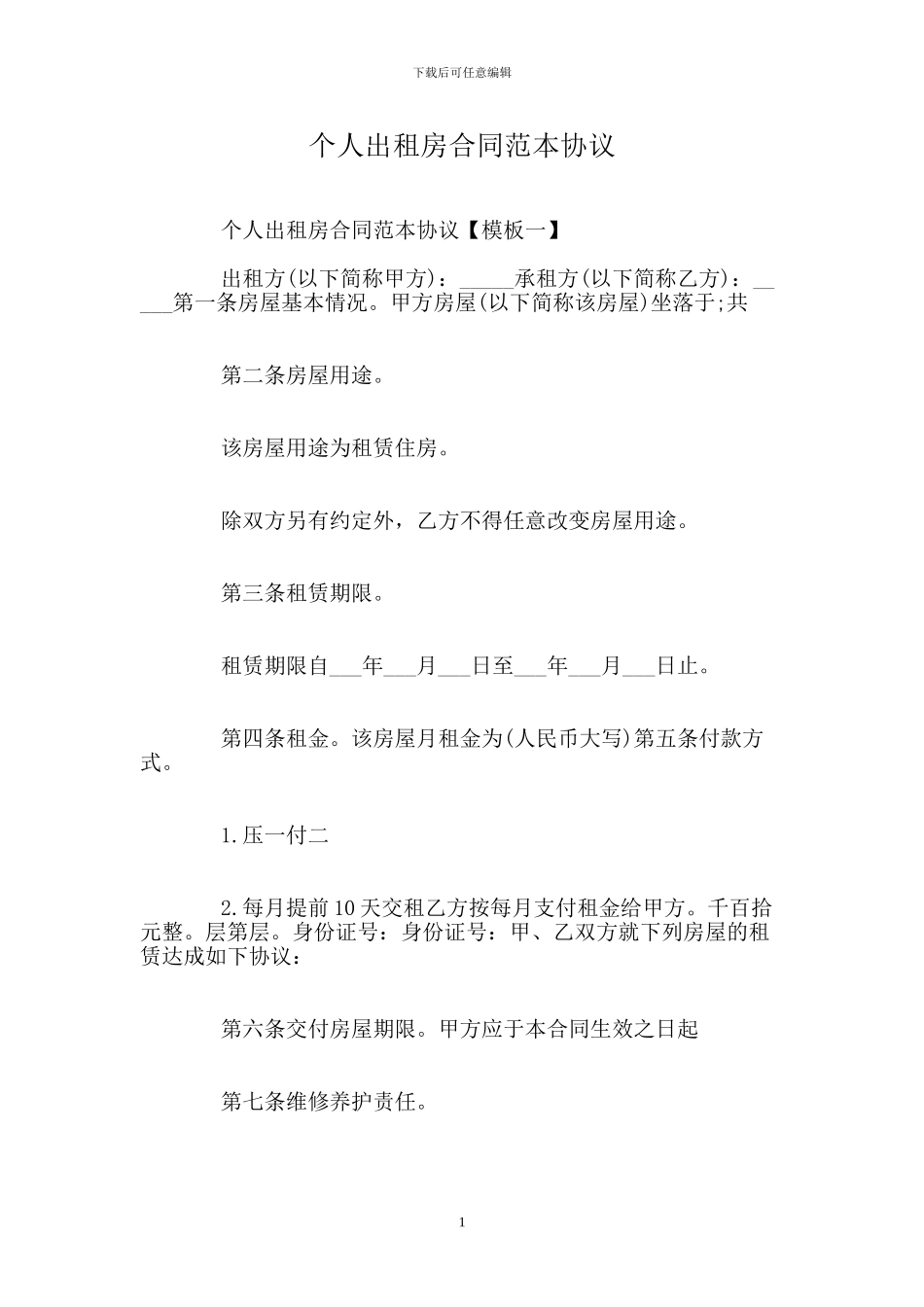 下载后可任意编辑

个人出租房合同范本协议

个人出租房合同范本协议【模板一】

出租方(以下简称甲方)：_____承租方(以下简称乙方)：_____第一条房屋基本情况。甲方房屋(以下简称该房屋)坐落于;共

第二条房屋用途。

该房屋用途为租赁住房。

除双方另有约定外，乙方不得任意改变房屋用途。

第三条租赁期限。

租赁期限自___年___月___日至___年___月___日止。

第四条租金。该房屋月租金为(人民币大写)第五条付款方式。

1.压一付二

2.每月提前10天交租乙方按每月支付租金给甲方。千百拾元整。层第层。身份证号：身份证号：甲、乙双方就下列房屋的租赁达成如下协议：

第六条交付房屋期限。甲方应于本合同生效之日起

第七条维修养护责任。

1